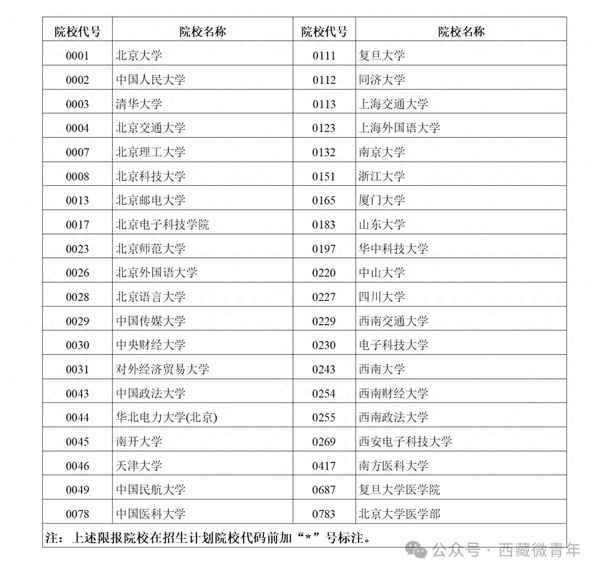 | 院校代号 | 院校名称 | 院校代号 | 院校名称 |
|---|---|---|---|
| 0001 | 北京大学 | 0111 | 复旦大学 |
| 0002 | 中国人民大学 | 0112 | 同济大学 |
| 0003 | 清华大学 | 0113 | 上海交通大学 |
| 0004 | 北京交通大学 | 0123 | 上海外国语大学 |
| 0007 | 北京理工大学 | 0132 | 南京大学 |
| 0008 | 北京科技大学 | 0151 | 浙江大学 |
| 0013 | 北京邮电大学 | 0165 | 厦门大学 |
| 0017 | 北京电子科技学院 | 0183 | 山东大学 |
| 0023 | 北京师范大学 | 0197 | 华中科技大学 |
| 0026 | 北京外国语大学 | 0220 | 中山大学 |
| 0028 | 北京语言大学 | 0227 | 四川大学 |
| 0029 | 中国传媒大学 | 0229 | 西南交通大学 |
| 0030 | 中央财经大学 | 0230 | 电子科技大学 |
| 0031 | 对外经济贸易大学 | 0243 | 西南大学 |
| 0043 | 中国政法大学 | 0254 | 西南财经大学 |
| 0044 | 华北电力大学(北京) | 0255 | 西南政法大学 |
| 0045 | 南开大学 | 0269 | 西安电子科技大学 |
| 0046 | 天津大学 | 0417 | 南方医科大学 |
| 0049 | 中国民航大学 | 0687 | 复旦大学医学院 |
| 0078 | 中国医科大学 | 0783 | 北京大学医学部 |

注：上述限报院校在招生计划院校代码前加“*”号标注。

公众号 · 西藏微青年